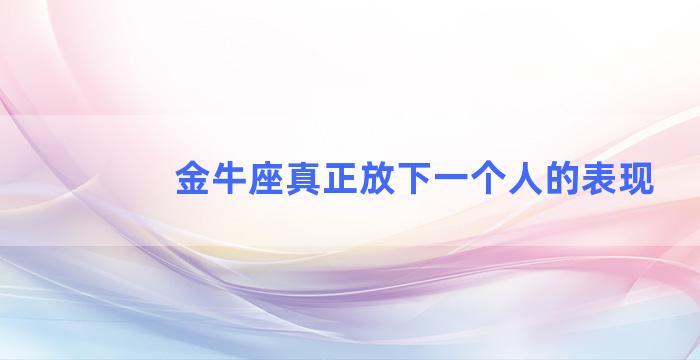 金牛座真正放下一个人的表现